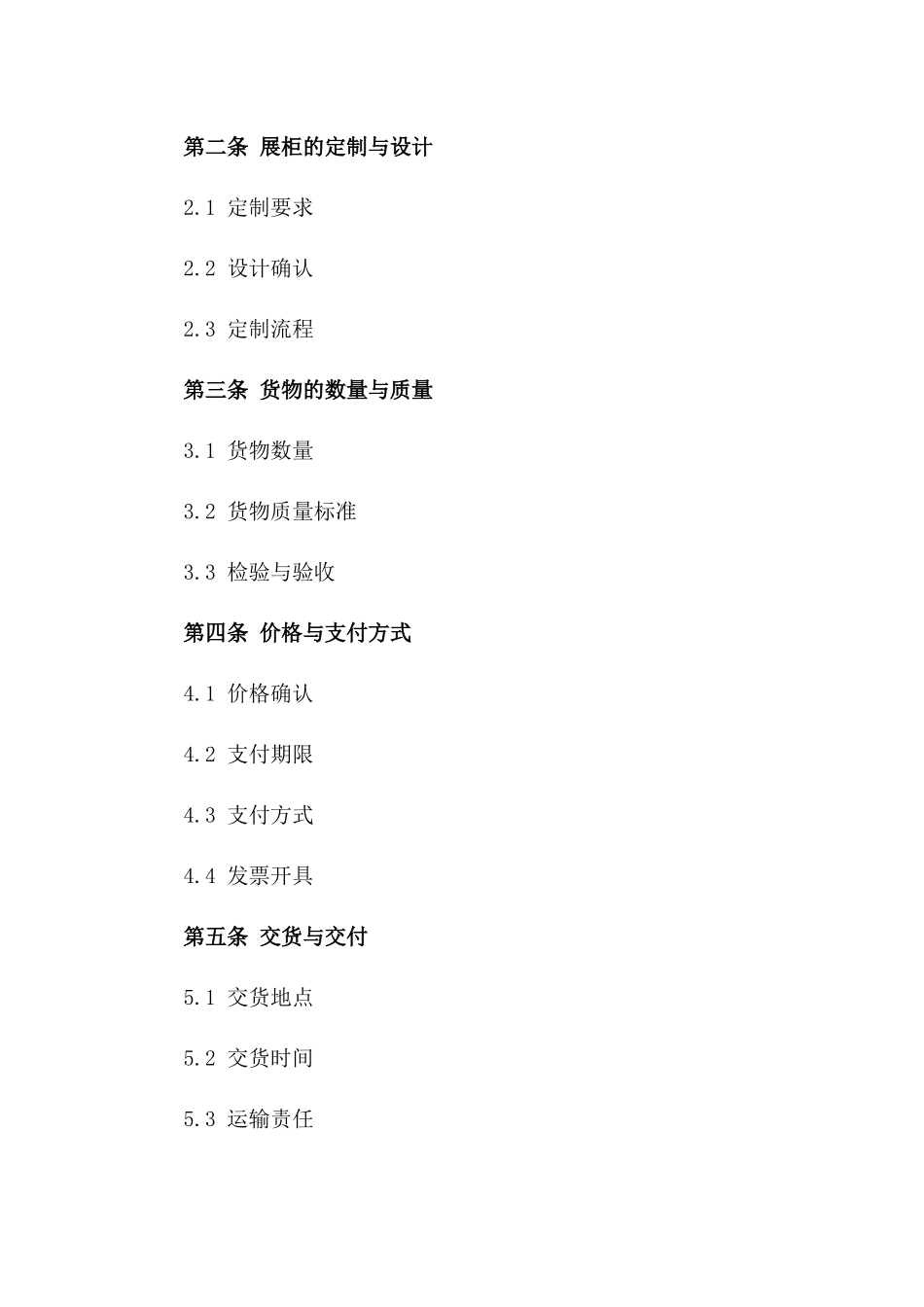 第二条 展柜的定制与设计

2.1 定制要求

2.2 设计确认

2.3 定制流程

第三条 货物的数量与质量

3.1 货物数量

3.2 货物质量标准

3.3 检验与验收

第四条 价格与支付方式

4.1 价格确认

4.2 支付期限

4.3 支付方式

4.4 发票开具

第五条 交货与交付

5.1 交货地点

5.2 交货时间

5.3 运输责任